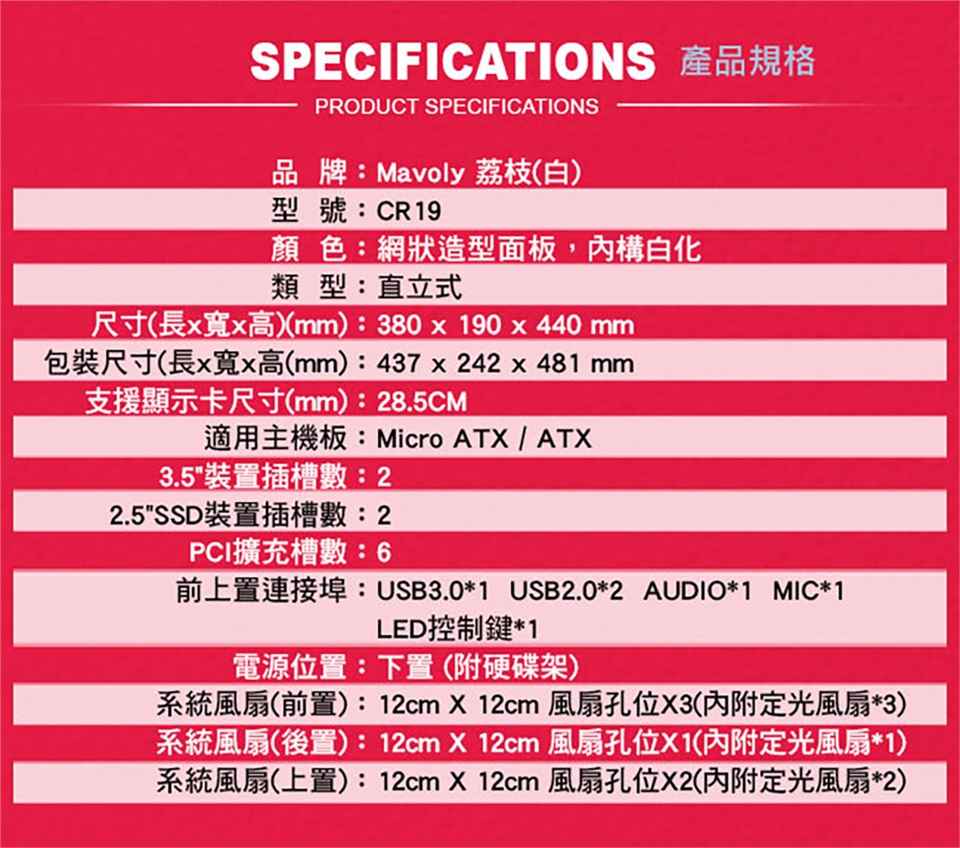 SPECIFICATIONS 產品規格

PRODUCT SPECIFICATIONS

品 牌：Mavoly 荔枝(白)
型 號：CR19
顏 色：網狀造型面板，內構白化
類 型：直立式
尺寸(長x寬x高)(mm)：380 x 190 x 440 mm
包裝尺寸(長x寬x高(mm)：437 x 242 x 481 mm
支援顯示卡尺寸(mm)：28.5CM
適用主機板：Micro ATX / ATX
3.5"裝置插槽數：2
2.5"SSD裝置插槽數：2
PCI擴充槽數：6
前上置連接埠：USB3.0*1 USB2.0*2 AUDIO*1 MIC*1 LED控制鍵*1
電源位置：下置 (附硬碟架)
系統風扇(前置)：12cm X 12cm 風扇孔位X3(內附定光風扇*3)
系統風扇(後置)：12cm X 12cm 風扇孔位X1(內附定光風扇*1)
系統風扇(上置)：12cm X 12cm 風扇孔位X2(內附定光風扇*2)